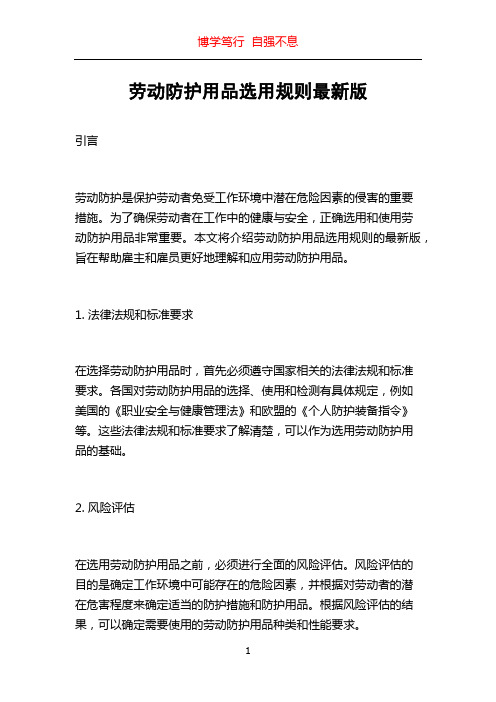 博学笃行 自强不息

劳动防护用品选用规则最新版

引言

劳动防护是保护劳动者免受工作环境中潜在危险因素的侵害的重要措施。为了确保劳动者在工作中的健康与安全，正确选用和使用劳动防护用品非常重要。本文将介绍劳动防护用品选用规则的最新版，旨在帮助雇主和雇员更好地理解和应用劳动防护用品。

1. 法律法规和标准要求

在选择劳动防护用品时，首先必须遵守国家相关的法律法规和标准要求。各国对劳动防护用品的选择、使用和检测有具体规定，例如美国的《职业安全与健康管理法》和欧盟的《个人防护装备指令》等。这些法律法规和标准要求了解清楚，可以作为选用劳动防护用品的基础。

2. 风险评估

在选用劳动防护用品之前，必须进行全面的风险评估。风险评估的目的是确定工作环境中可能存在的危险因素，并根据对劳动者的潜在危害程度来确定适当的防护措施和防护用品。根据风险评估的结果，可以确定需要使用的劳动防护用品种类和性能要求。

1